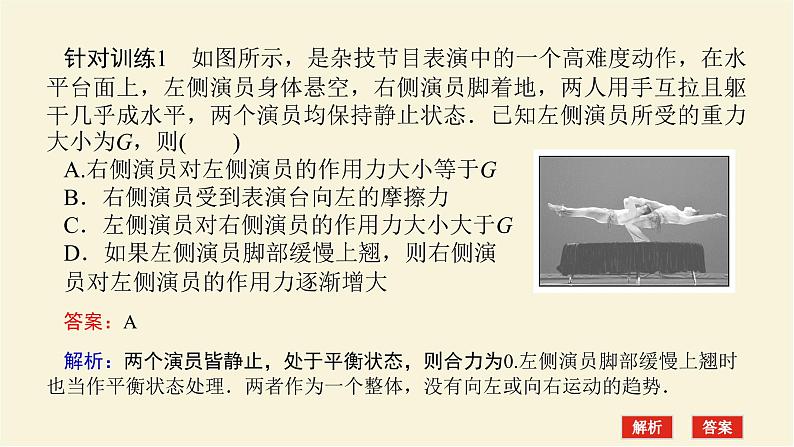 针对训练1　如图所示，是杂技节目表演中的一个高难度动作，在水平台面上，左侧演员身体悬空，右侧演员脚着地，两人用手互拉且躯干几乎成水平，两个演员均保持静止状态．已知左侧演员所受的重力大小为$G$，则(　　)

A.右侧演员对左侧演员的作用力大小等于$G$

B．右侧演员受到表演台向左的摩擦力

C．左侧演员对右侧演员的作用力大小大于$G$

D．如果左侧演员脚部缓慢上翘，则右侧演员对左侧演员的作用力逐渐增大

答案：A

解析：两个演员皆静止，处于平衡状态，则合力为0.左侧演员脚部缓慢上翘时也当作平衡状态处理．两者作为一个整体，没有向左或向右运动的趋势．

解析　答案